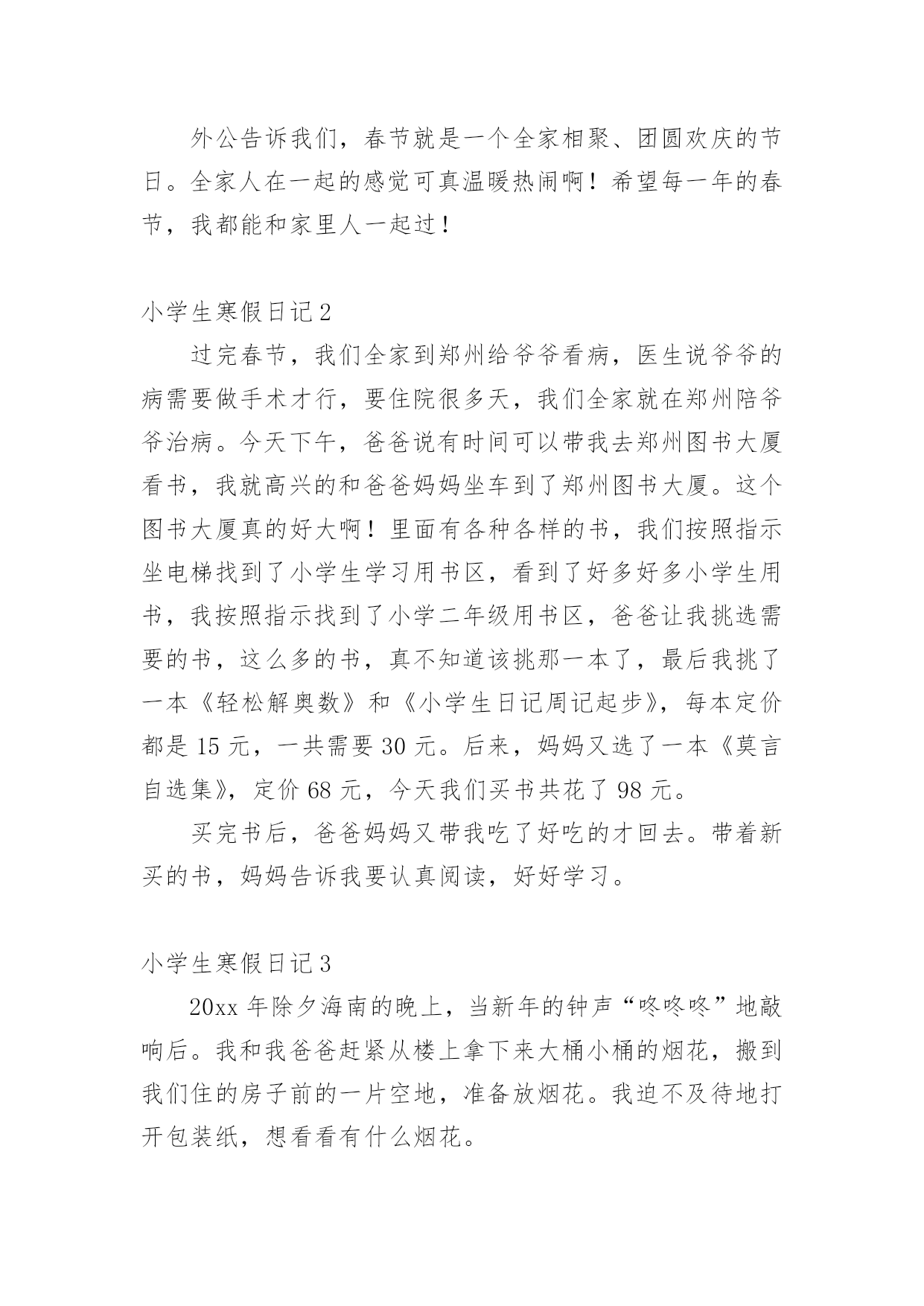 外公告诉我们，春节就是一个全家相聚、团圆欢庆的节日。全家人在一起的感觉可真温暖热闹啊！希望每一年的春节，我都能和家里人一起过！

小学生寒假日记 2

过完春节，我们全家到郑州给爷爷看病，医生说爷爷的病需要做手术才行，要住院很多天，我们全家就在郑州陪爷爷治病。今天下午，爸爸说有时间可以带我去郑州图书大厦看书，我就高兴的和爸爸妈妈坐车到了郑州图书大厦。这个图书大厦真的好大啊！里面有各种各样的书，我们按照指示坐电梯找到了小学生学习用书区，看到了好多好多小学生用书，我按照指示找到了小学二年级用书区，爸爸让我挑选需要的书，这么多的书，真不知道该挑那一本了，最后我挑了一本《轻松解奥数》和《小学生日记周记起步》，每本定价都是 15 元，一共需要 30 元。后来，妈妈又选了一本《莫言自选集》，定价 68 元，今天我们买书共花了 98 元。

买完书后，爸爸妈妈又带我吃了好吃的才回去。带着新买的书，妈妈告诉我要认真阅读，好好学习。

小学生寒假日记 3

20xx 年除夕海南的晚上，当新年的钟声“咚咚咚”地敲响后。我和我爸爸赶紧从楼上拿下来大桶小桶的烟花，搬到我们住的房子前的一片空地，准备放烟花。我迫不及待地打开包装纸，想看看有什么烟花。